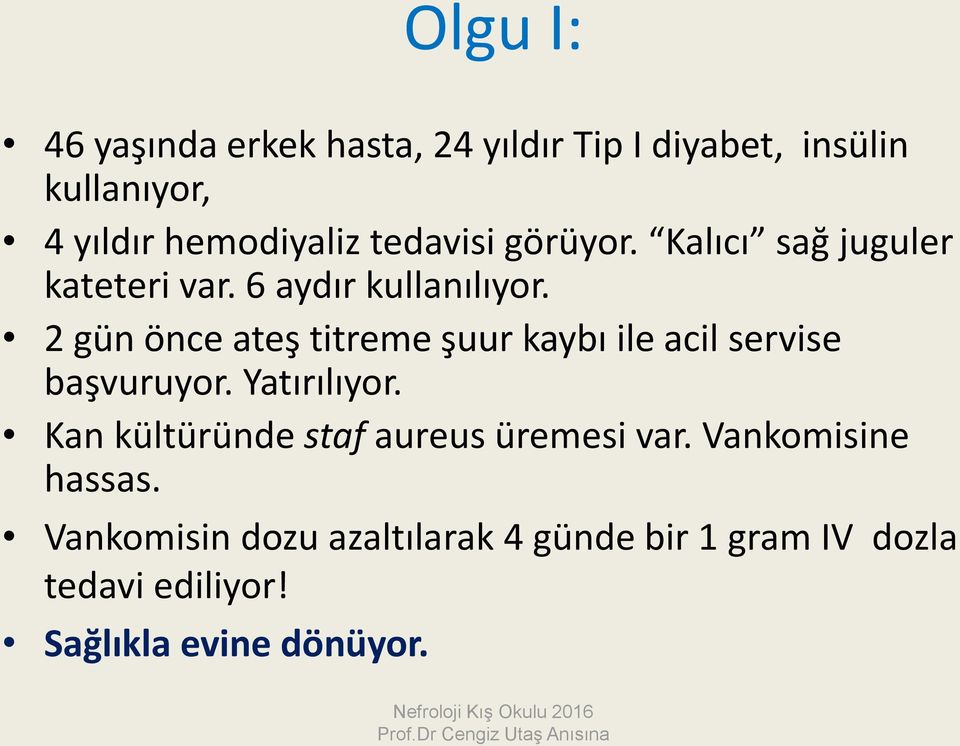 Olgu I:

• 46 yaşında erkek hasta, 24 yıldır Tip I diyabet, insülin kullanıyor,
• 4 yıldır hemodiyaliz tedavisi görüyor. “Kalıcı” sağ juguler kateteri var. 6 aydır kullanılıyor.
• 2 gün önce ateş titreme şuur kaybı ile acil servise başvuruyor. Yatırılıyor.
• Kan kültüründe staf aureus üremesi var. Vankomisine hassas.
• Vankomisin dozu azaltılarak 4 günde bir 1 gram IV dozla tedavi ediliyor!
• Sağlıkla evine dönüyor.

Nefroloji Kış Okulu 2016
Prof.Dr Cengiz Utaş Anısına